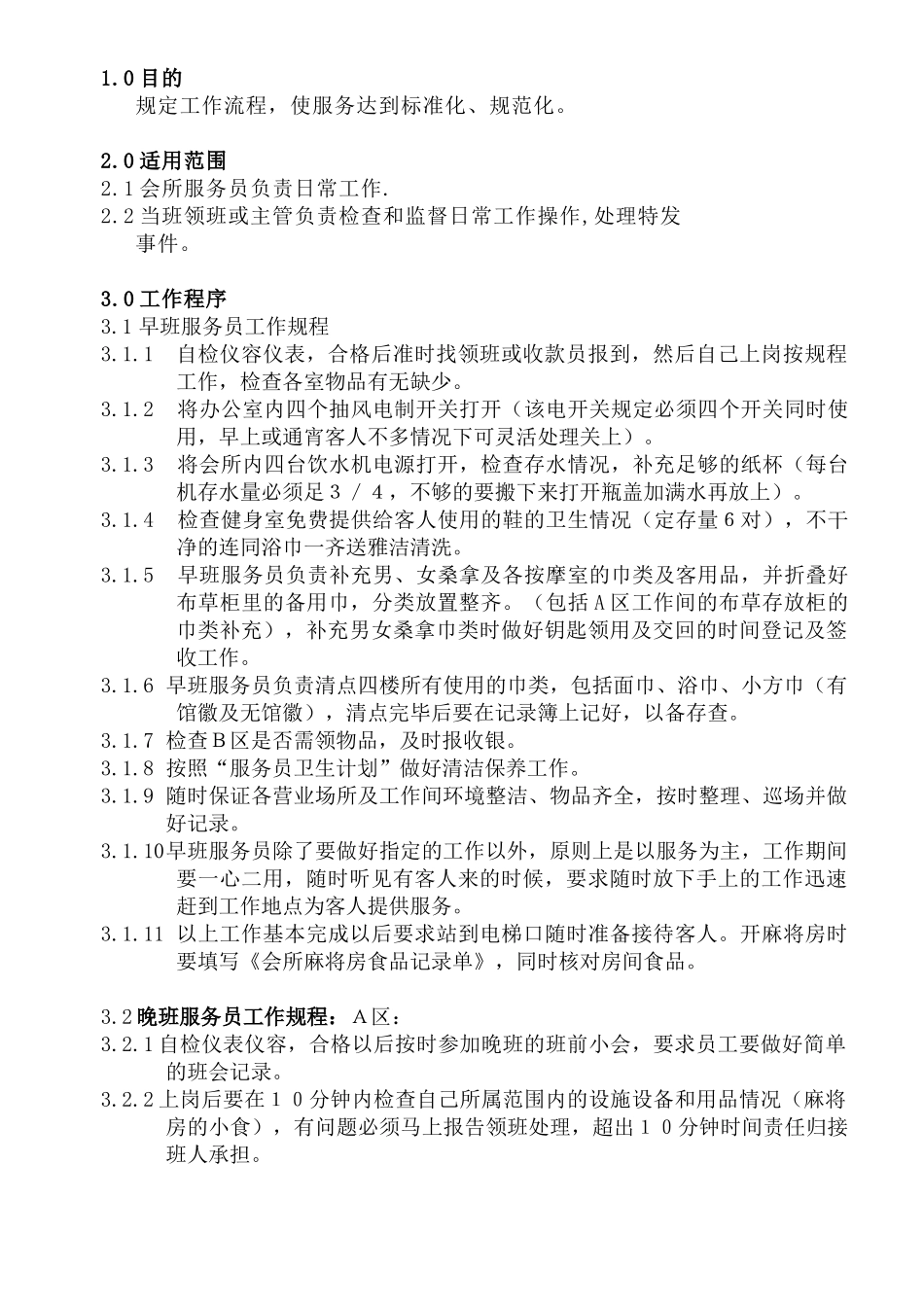 1.0目的
规定工作流程，使服务达到标准化、规范化。

2.0适用范围
2.1会所服务员负责日常工作.
2.2当班领班或主管负责检查和监督日常工作操作,处理特发事件。

3.0工作程序
3.1早班服务员工作规程
3.1.1 自检仪容仪表，合格后准时找领班或收款员报到，然后自己上岗按规程工作，检查各室物品有无缺少。
3.1.2 将办公室内四个抽风电制开关打开（该电开关规定必须四个开关同时使用，早上或通宵客人不多情况下可灵活处理关上）。
3.1.3 将会所内四台饮水机电源打开，检查存水情况，补充足够的纸杯（每台机存水量必须足3/4，不够的要搬下来打开瓶盖加满水再放上）。
3.1.4 检查健身室免费提供给客人使用的鞋的卫生情况（定存量6对），不干净的连同浴巾一齐送雅洁清洗。
3.1.5 早班服务员负责补充男、女桑拿及各按摩室的巾类及客用品，并折叠好布草柜里的备用巾，分类放置整齐。（包括A区工作间的布草存放柜的巾类补充），补充男女桑拿巾类时做好钥匙领用及交回的时间登记及签收工作。
3.1.6 早班服务员负责清点四楼所有使用的巾类，包括面巾、浴巾、小方巾（有馆徽及无馆徽），清点完毕后要在记录簿上记好，以备存查。
3.1.7 检查B区是否需领物品，及时报收银。
3.1.8 按照“服务员卫生计划”做好清洁保养工作。
3.1.9 随时保证各营业场所及工作间环境整洁、物品齐全，按时整理、巡场并做好记录。
3.1.10早班服务员除了要做好指定的工作以外，原则上是以服务为主，工作期间要一心二用，随时听见有客人来的时候，要求随时放下手上的工作迅速赶到工作地点为客人提供服务。
3.1.11 以上工作基本完成以后要求站到电梯口随时准备接待客人。开麻将房时要填写《会所麻将房食品记录单》，同时核对房间食品。

3.2晚班服务员工作规程：A区：
3.2.1自检仪表仪容，合格以后按时参加晚班的班前小会，要求员工要做好简单的班会记录。
3.2.2上岗后要在10分钟内检查自己所属范围内的设施设备和用品情况（麻将房的小食），有问题必须马上报告领班处理，超出10分钟时间责任归接班人承担。